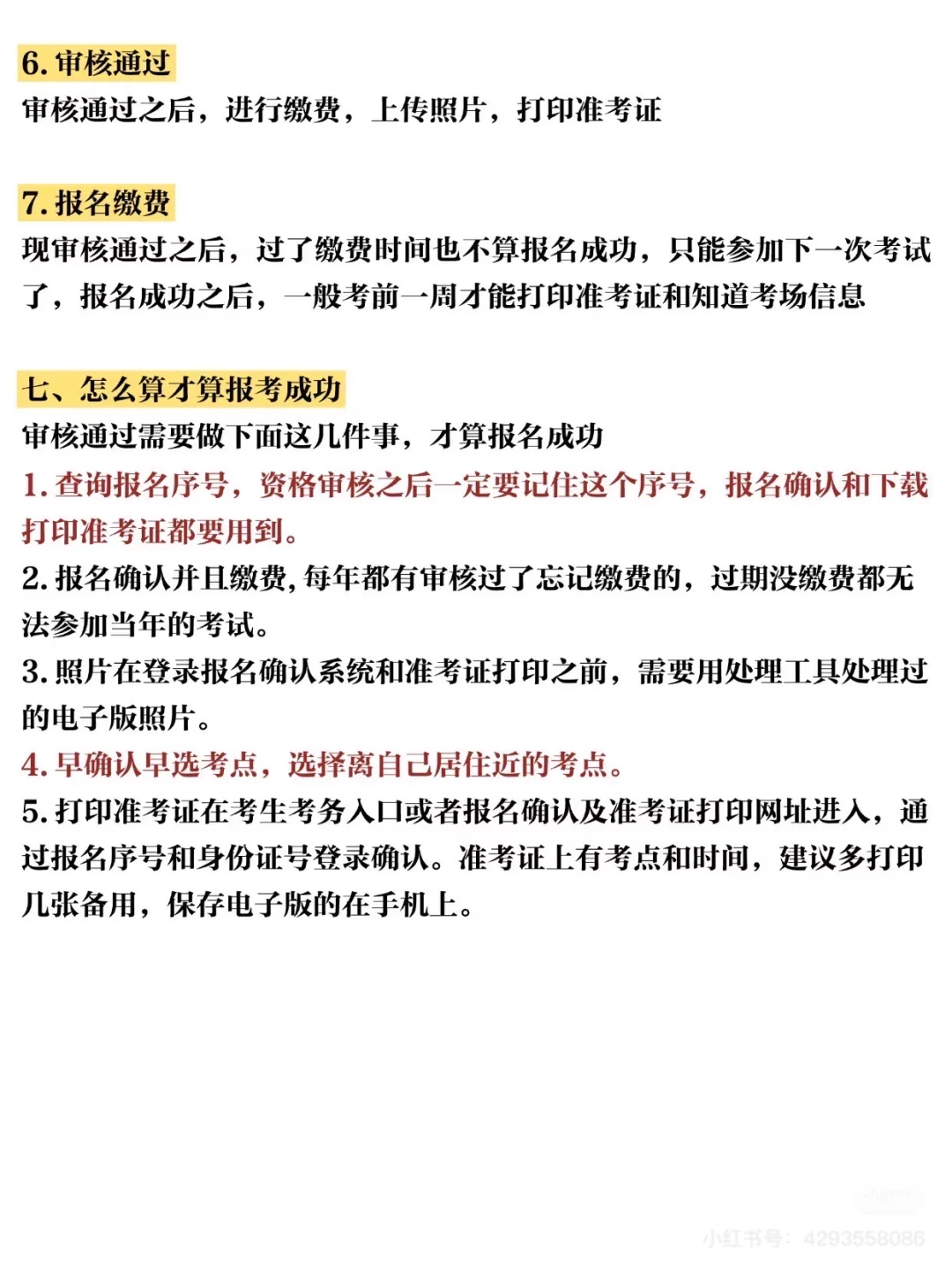 6. 审核通过
审核通过之后，进行缴费，上传照片，打印准考证

7. 报名缴费
现审核通过之后，过了缴费时间也不算报名成功，只能参加下一次考试了，报名成功之后，一般考前一周才能打印准考证和知道考场信息

七、怎么算才算报考成功
审核通过需要做下面这几件事，才算报名成功
1. 查询报名序号，资格审核之后一定要记住这个序号，报名确认和下载打印准考证都要用到。
2. 报名确认并且缴费, 每年都有审核过了忘记缴费的，过期没缴费都无法参加当年的考试。
3. 照片在登录报名确认系统和准考证打印之前，需要用处理工具处理过的电子版照片。
4. 早确认早选考点，选择离自己居住近的考点。
5. 打印准考证在考生考务入口或者报名确认及准考证打印网址进入，通过报名序号和身份证号登录确认。准考证上有考点和时间，建议多打印几张备用，保存电子版的在手机上。

小红书号：4293558086